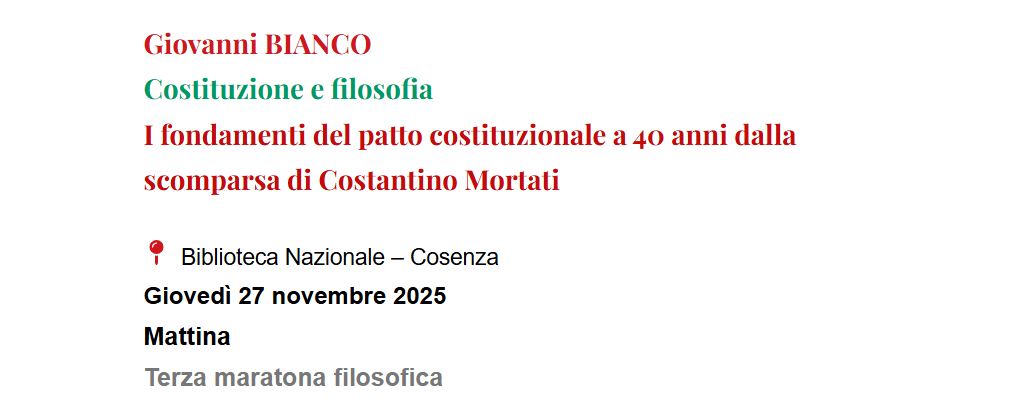 Giovanni BIANCO
Costituzione e filosofia
I fondamenti del patto costituzionale a 40 anni dalla scomparsa di Costantino Mortati

Biblioteca Nazionale – Cosenza
Giovedì 27 novembre 2025
Mattina
Terza maratona filosofica